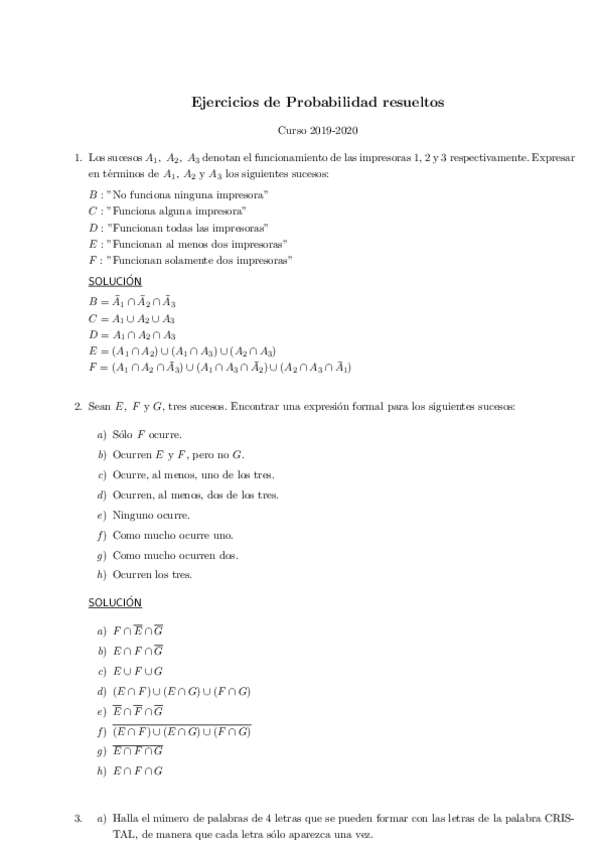 Ejercicios de Probabilidad resueltos

Curso 2019-2020

1. Los sucesos $A_1$, $A_2$, $A_3$ denotan el funcionamiento de las impresoras 1, 2 y 3 respectivamente. Expresar en términos de $A_1$, $A_2$ y $A_3$ los siguientes sucesos:

$B$ : "No funciona ninguna impresora"
$C$ : "Funciona alguna impresora"
$D$ : "Funcionan todas las impresoras"
$E$ : "Funcionan al menos dos impresoras"
$F$ : "Funcionan solamente dos impresoras"

SOLUCIÓN

$B = \bar{A}_1 \cap \bar{A}_2 \cap \bar{A}_3$
$C = A_1 \cup A_2 \cup A_3$
$D = A_1 \cap A_2 \cap A_3$
$E = (A_1 \cap A_2) \cup (A_1 \cap A_3) \cup (A_2 \cap A_3)$
$F = (A_1 \cap A_2 \cap \bar{A}_3) \cup (A_1 \cap A_3 \cap \bar{A}_2) \cup (A_2 \cap A_3 \cap \bar{A}_1)$

2. Sean $E$, $F$ y $G$, tres sucesos. Encontrar una expresión formal para los siguientes sucesos:

a) Sólo $F$ ocurre.
b) Ocurren $E$ y $F$, pero no $G$.
c) Ocurre, al menos, uno de los tres.
d) Ocurren, al menos, dos de los tres.
e) Ninguno ocurre.
f) Como mucho ocurre uno.
g) Como mucho ocurren dos.
h) Ocurren los tres.

SOLUCIÓN

a) $F \cap \overline{E} \cap \overline{G}$
b) $E \cap F \cap \overline{G}$
c) $E \cup F \cup G$
d) $(E \cap F) \cup (E \cap G) \cup (F \cap G)$
e) $\overline{E} \cap \overline{F} \cap \overline{G}$
f) $\overline{(E \cap F) \cup (E \cap G) \cup (F \cap G)}$
g) $\overline{E \cap F \cap G}$
h) $E \cap F \cap G$

3. a) Halla el número de palabras de 4 letras que se pueden formar con las letras de la palabra CRISTAL, de manera que cada letra sólo aparezca una vez.